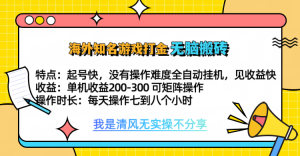 海外知名游戏打金 无脑搬砖

特点：起号快，没有操作难度全自动挂机，见收益快
收益：单机收益200-300 可矩阵操作
操作时长：每天操作七到八个小时

我是清风无实操不分享